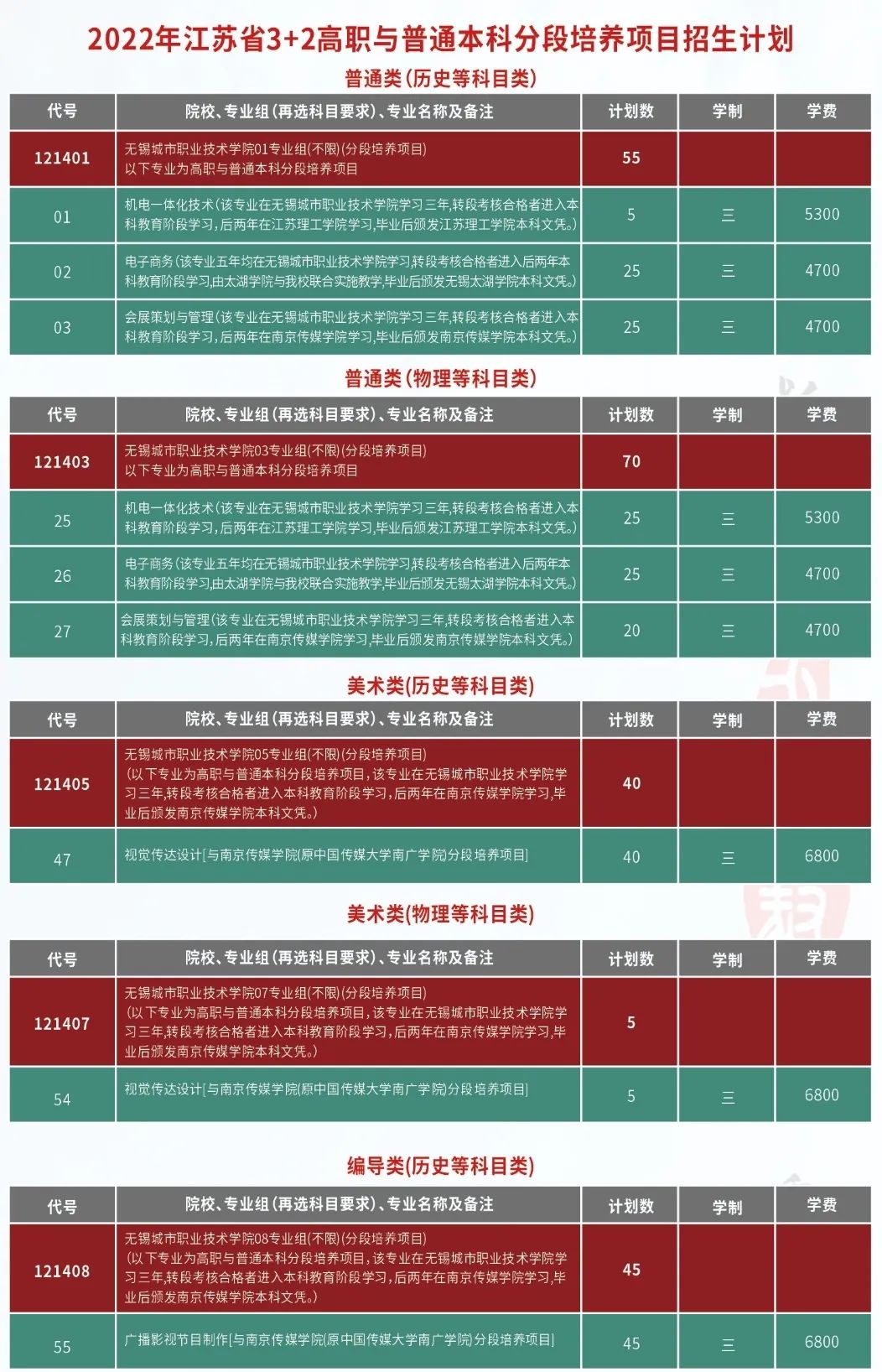 2022年江苏省3+2高职与普通本科分段培养项目招生计划

普通类(历史等科目类)

| 代号 | 院校、专业组(再选科目要求)、专业名称及备注 | 计划数 | 学制 | 学费 |
|---|---|---|---|---|
| 121401 | 无锡城市职业技术学院01专业组(不限)(分段培养项目) 以下专业为高职与普通本科分段培养项目 | 55 | | |
| 01 | 机电一体化技术(该专业在无锡城市职业技术学院学习三年,转段考核合格者进入本科教育阶段学习,后两年在江苏理工学院学习,毕业后颁发江苏理工学院本科文凭。) | 5 | 三 | 5300 |
| 02 | 电子商务(该专业五年均在无锡城市职业技术学院学习,转段考核合格者进入后两年本科教育阶段学习,由太湖学院与我校联合实施教学,毕业后颁发无锡太湖学院本科文凭。) | 25 | 三 | 4700 |
| 03 | 会展策划与管理(该专业在无锡城市职业技术学院学习三年,转段考核合格者进入本科教育阶段学习,后两年在南京传媒学院学习,毕业后颁发南京传媒学院本科文凭。) | 25 | 三 | 4700 |

普通类(物理等科目类)

| 代号 | 院校、专业组(再选科目要求)、专业名称及备注 | 计划数 | 学制 | 学费 |
|---|---|---|---|---|
| 121403 | 无锡城市职业技术学院03专业组(不限)(分段培养项目) 以下专业为高职与普通本科分段培养项目 | 70 | | |
| 25 | 机电一体化技术(该专业在无锡城市职业技术学院学习三年,转段考核合格者进入本科教育阶段学习,后两年在江苏理工学院学习,毕业后颁发江苏理工学院本科文凭。) | 25 | 三 | 5300 |
| 26 | 电子商务(该专业五年均在无锡城市职业技术学院学习,转段考核合格者进入后两年本科教育阶段学习,由太湖学院与我校联合实施教学,毕业后颁发无锡太湖学院本科文凭。) | 25 | 三 | 4700 |
| 27 | 会展策划与管理(该专业在无锡城市职业技术学院学习三年,转段考核合格者进入本科教育阶段学习,后两年在南京传媒学院学习,毕业后颁发南京传媒学院本科文凭。) | 20 | 三 | 4700 |

美术类(历史等科目类)

| 代号 | 院校、专业组(再选科目要求)、专业名称及备注 | 计划数 | 学制 | 学费 |
|---|---|---|---|---|
| 121405 | 无锡城市职业技术学院05专业组(不限)(分段培养项目) (以下专业为高职与普通本科分段培养项目,该专业在无锡城市职业技术学院学习三年,转段考核合格者进入本科教育阶段学习,后两年在南京传媒学院学习,毕业后颁发南京传媒学院本科文凭。) | 40 | | |
| 47 | 视觉传达设计[与南京传媒学院(原中国传媒大学南广学院)分段培养项目] | 40 | 三 | 6800 |

美术类(物理等科目类)

| 代号 | 院校、专业组(再选科目要求)、专业名称及备注 | 计划数 | 学制 | 学费 |
|---|---|---|---|---|
| 121407 | 无锡城市职业技术学院07专业组(不限)(分段培养项目) (以下专业为高职与普通本科分段培养项目,该专业在无锡城市职业技术学院学习三年,转段考核合格者进入本科教育阶段学习,后两年在南京传媒学院学习,毕业后颁发南京传媒学院本科文凭。) | 5 | | |
| 54 | 视觉传达设计[与南京传媒学院(原中国传媒大学南广学院)分段培养项目] | 5 | 三 | 6800 |

编导类(历史等科目类)

| 代号 | 院校、专业组(再选科目要求)、专业名称及备注 | 计划数 | 学制 | 学费 |
|---|---|---|---|---|
| 121408 | 无锡城市职业技术学院08专业组(不限)(分段培养项目) (以下专业为高职与普通本科分段培养项目,该专业在无锡城市职业技术学院学习三年,转段考核合格者进入本科教育阶段学习,后两年在南京传媒学院学习,毕业后颁发南京传媒学院本科文凭。) | 45 | | |
| 55 | 广播影视节目制作[与南京传媒学院(原中国传媒大学南广学院)分段培养项目] | 45 | 三 | 6800 |